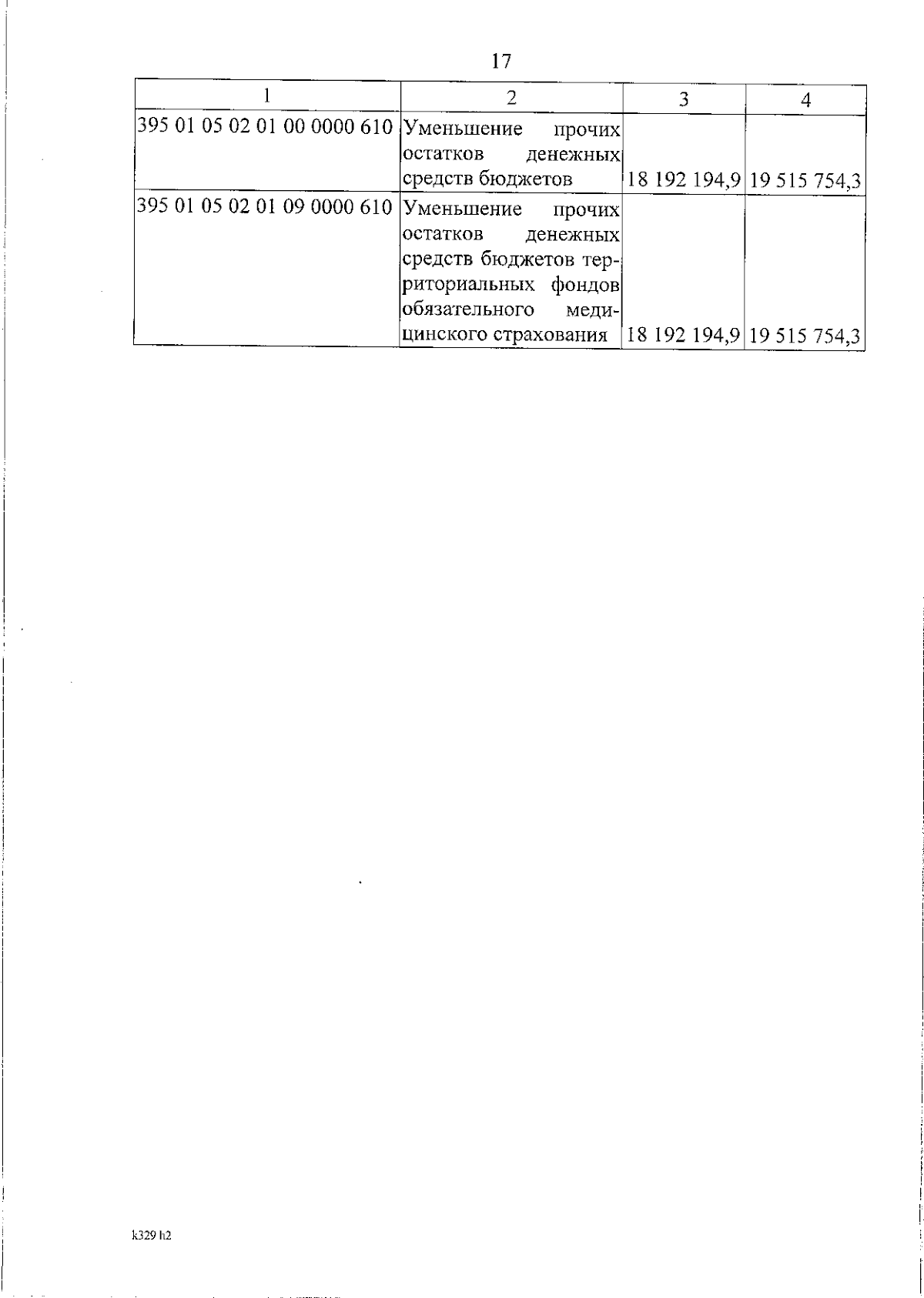 17

| 1 | 2 | 3 | 4 |
|---|---|---|---|
| 395 01 05 02 01 00 0000 610 | Уменьшение прочих остатков денежных средств бюджетов | 18 192 194,9 | 19 515 754,3 |
| 395 01 05 02 01 09 0000 610 | Уменьшение прочих остатков денежных средств бюджетов территориальных фондов обязательного медицинского страхования | 18 192 194,9 | 19 515 754,3 |

k329 h2